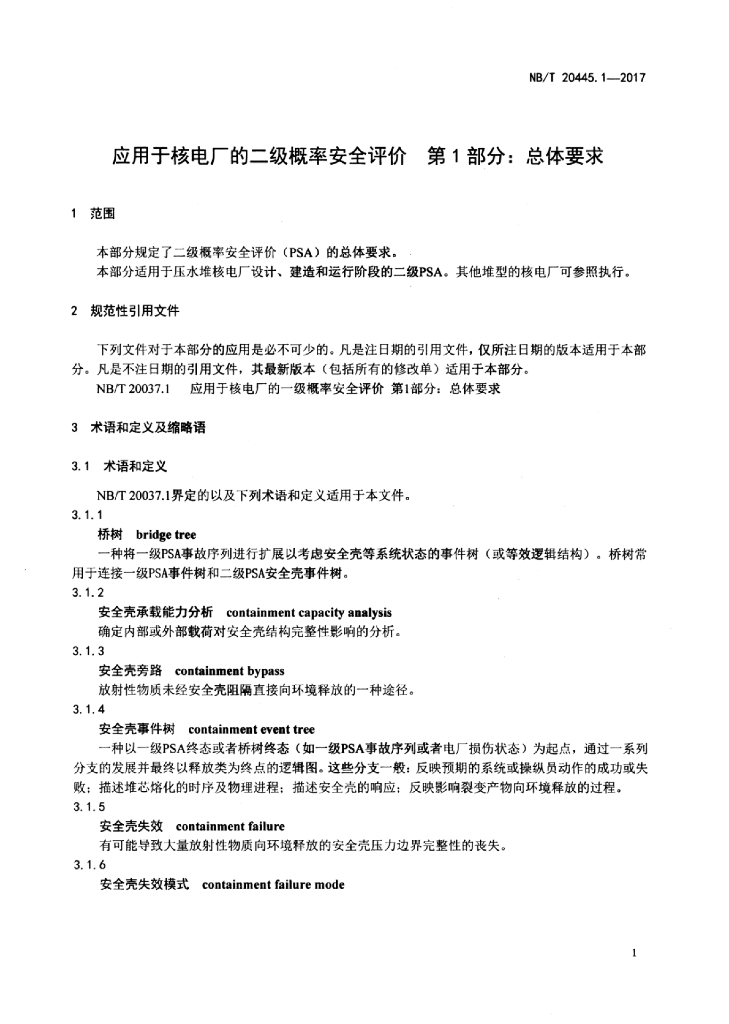 NB/T 20445.1—2017

应用于核电厂的二级概率安全评价　第1部分：总体要求

1　范围

本部分规定了二级概率安全评价（PSA）的总体要求。
本部分适用于压水堆核电厂设计、建造和运行阶段的二级PSA。其他堆型的核电厂可参照执行。

2　规范性引用文件

下列文件对于本部分的应用是必不可少的。凡是注日期的引用文件，仅所注日期的版本适用于本部分。凡是不注日期的引用文件，其最新版本（包括所有的修改单）适用于本部分。
NB/T 20037.1　应用于核电厂的一级概率安全评价 第1部分：总体要求

3　术语和定义及缩略语

3.1　术语和定义

NB/T 20037.1界定的以及下列术语和定义适用于本文件。

3.1.1
桥树　bridge tree
一种将一级PSA事故序列进行扩展以考虑安全壳等系统状态的事件树（或等效逻辑结构）。桥树常用于连接一级PSA事件树和二级PSA安全壳事件树。

3.1.2
安全壳承载能力分析　containment capacity analysis
确定内部或外部载荷对安全壳结构完整性影响的分析。

3.1.3
安全壳旁路　containment bypass
放射性物质未经安全壳阻隔直接向环境释放的一种途径。

3.1.4
安全壳事件树　containment event tree
一种以一级PSA终态或者桥树终态（如一级PSA事故序列或者电厂损伤状态）为起点，通过一系列分支的发展并最终以释放类为终点的逻辑图。这些分支一般：反映预期的系统或操纵员动作的成功或失败；描述堆芯熔化的时序及物理进程；描述安全壳的响应；反映影响裂变产物向环境释放的过程。

3.1.5
安全壳失效　containment failure
有可能导致大量放射性物质向环境释放的安全壳压力边界完整性的丧失。

3.1.6
安全壳失效模式　containment failure mode

1